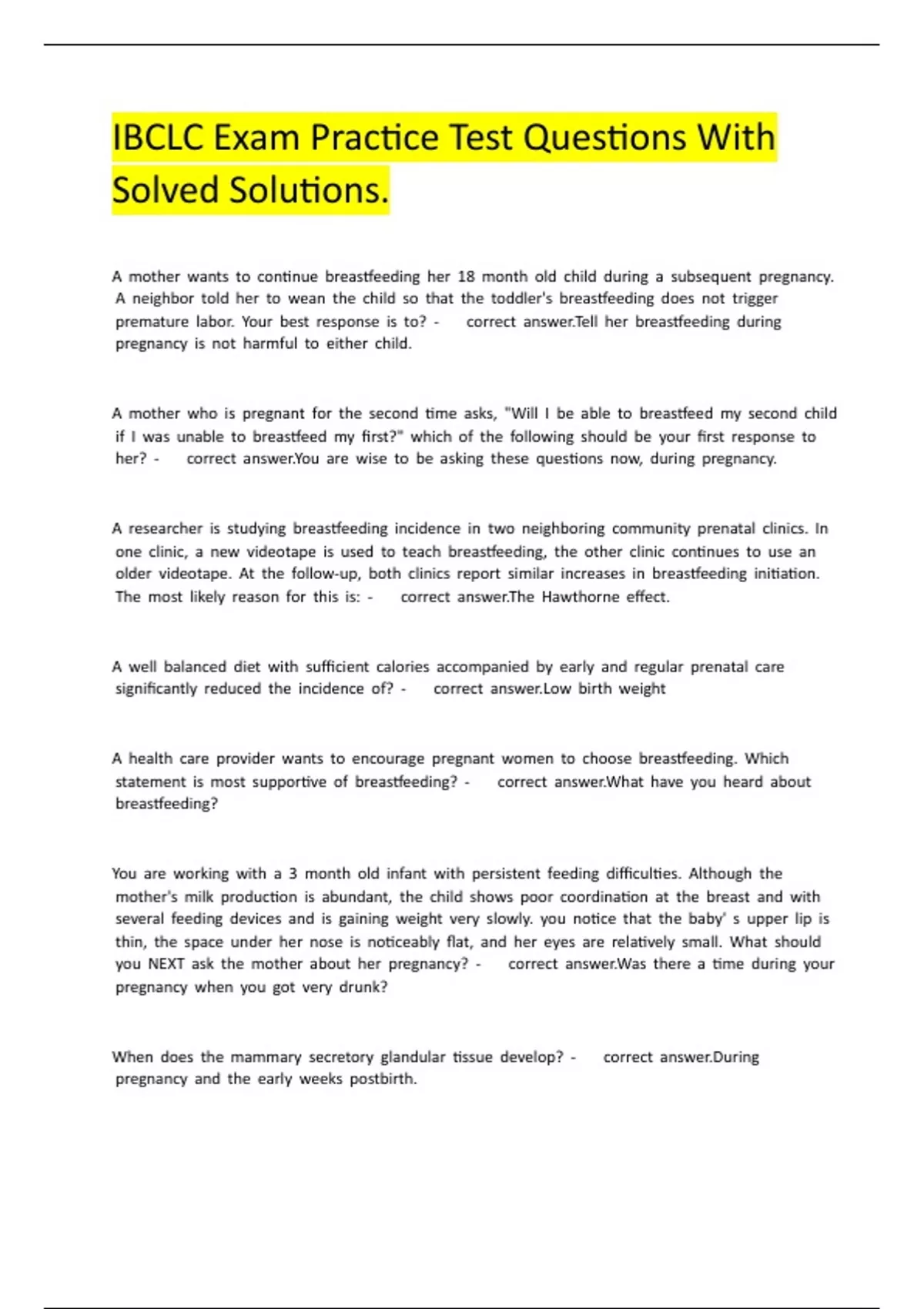 IBCLC Exam Practice Test Questions With Solved Solutions.

A mother wants to continue breastfeeding her 18 month old child during a subsequent pregnancy. A neighbor told her to wean the child so that the toddler's breastfeeding does not trigger premature labor. Your best response is to? - correct answer.Tell her breastfeeding during pregnancy is not harmful to either child.

A mother who is pregnant for the second time asks, "Will I be able to breastfeed my second child if I was unable to breastfeed my first?" which of the following should be your first response to her? - correct answer.You are wise to be asking these questions now, during pregnancy.

A researcher is studying breastfeeding incidence in two neighboring community prenatal clinics. In one clinic, a new videotape is used to teach breastfeeding, the other clinic continues to use an older videotape. At the follow-up, both clinics report similar increases in breastfeeding initiation. The most likely reason for this is: - correct answer.The Hawthorne effect.

A well balanced diet with sufficient calories accompanied by early and regular prenatal care significantly reduced the incidence of? - correct answer.Low birth weight

A health care provider wants to encourage pregnant women to choose breastfeeding. Which statement is most supportive of breastfeeding? - correct answer.What have you heard about breastfeeding?

You are working with a 3 month old infant with persistent feeding difficulties. Although the mother's milk production is abundant, the child shows poor coordination at the breast and with several feeding devices and is gaining weight very slowly. you notice that the baby' s upper lip is thin, the space under her nose is noticeably flat, and her eyes are relatively small. What should you NEXT ask the mother about her pregnancy? - correct answer.Was there a time during your pregnancy when you got very drunk?

When does the mammary secretory glandular tissue develop? - correct answer.During pregnancy and the early weeks postbirth.